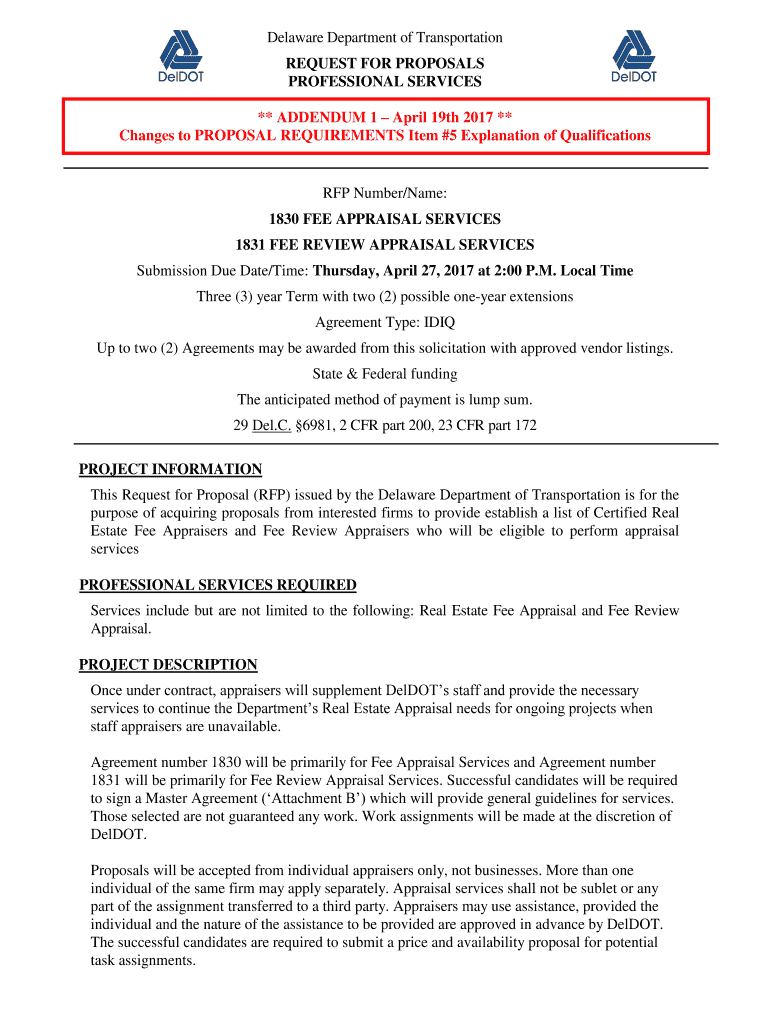 DelDOT

Delaware Department of Transportation

REQUEST FOR PROPOSALS
PROFESSIONAL SERVICES

DelDOT

** ADDENDUM 1 – April 19th 2017 **
Changes to PROPOSAL REQUIREMENTS Item #5 Explanation of Qualifications

RFP Number/Name:

1830 FEE APPRAISAL SERVICES

1831 FEE REVIEW APPRAISAL SERVICES

Submission Due Date/Time: Thursday, April 27, 2017 at 2:00 P.M. Local Time

Three (3) year Term with two (2) possible one-year extensions

Agreement Type: IDIQ

Up to two (2) Agreements may be awarded from this solicitation with approved vendor listings.

State & Federal funding

The anticipated method of payment is lump sum.

29 Del.C. §6981, 2 CFR part 200, 23 CFR part 172

PROJECT INFORMATION

This Request for Proposal (RFP) issued by the Delaware Department of Transportation is for the purpose of acquiring proposals from interested firms to provide establish a list of Certified Real Estate Fee Appraisers and Fee Review Appraisers who will be eligible to perform appraisal services

PROFESSIONAL SERVICES REQUIRED

Services include but are not limited to the following: Real Estate Fee Appraisal and Fee Review Appraisal.

PROJECT DESCRIPTION

Once under contract, appraisers will supplement DelDOT's staff and provide the necessary services to continue the Department's Real Estate Appraisal needs for ongoing projects when staff appraisers are unavailable.

Agreement number 1830 will be primarily for Fee Appraisal Services and Agreement number 1831 will be primarily for Fee Review Appraisal Services. Successful candidates will be required to sign a Master Agreement ('Attachment B') which will provide general guidelines for services. Those selected are not guaranteed any work. Work assignments will be made at the discretion of DelDOT.

Proposals will be accepted from individual appraisers only, not businesses. More than one individual of the same firm may apply separately. Appraisal services shall not be sublet or any part of the assignment transferred to a third party. Appraisers may use assistance, provided the individual and the nature of the assistance to be provided are approved in advance by DelDOT. The successful candidates are required to submit a price and availability proposal for potential task assignments.